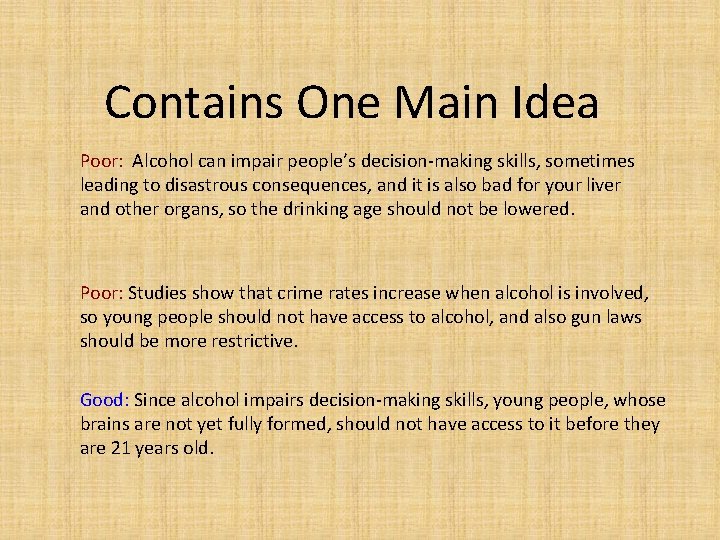 Contains One Main Idea

Poor: Alcohol can impair people's decision-making skills, sometimes leading to disastrous consequences, and it is also bad for your liver and other organs, so the drinking age should not be lowered.

Poor: Studies show that crime rates increase when alcohol is involved, so young people should not have access to alcohol, and also gun laws should be more restrictive.

Good: Since alcohol impairs decision-making skills, young people, whose brains are not yet fully formed, should not have access to it before they are 21 years old.